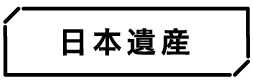 日本遺産